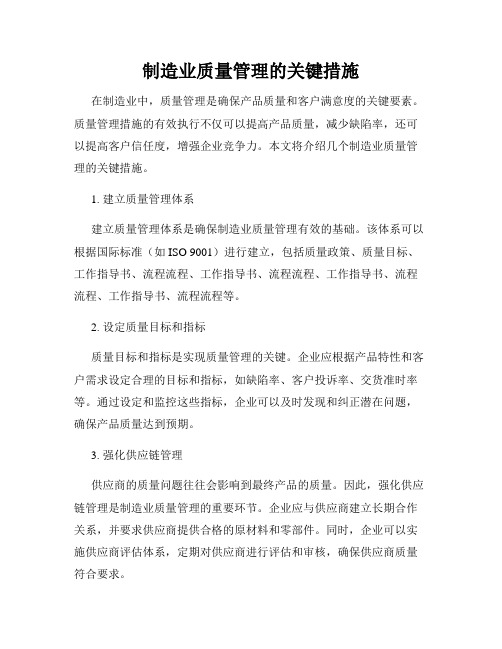 制造业质量管理的关键措施

在制造业中，质量管理是确保产品质量和客户满意度的关键要素。质量管理措施的有效执行不仅可以提高产品质量，减少缺陷率，还可以提高客户信任度，增强企业竞争力。本文将介绍几个制造业质量管理的关键措施。

1. 建立质量管理体系

建立质量管理体系是确保制造业质量管理有效的基础。该体系可以根据国际标准（如 ISO 9001）进行建立，包括质量政策、质量目标、工作指导书、流程流程、工作指导书、流程流程、工作指导书、流程流程、工作指导书、流程流程等。

2. 设定质量目标和指标

质量目标和指标是实现质量管理的关键。企业应根据产品特性和客户需求设定合理的目标和指标，如缺陷率、客户投诉率、交货准时率等。通过设定和监控这些指标，企业可以及时发现和纠正潜在问题，确保产品质量达到预期。

3. 强化供应链管理

供应商的质量问题往往会影响到最终产品的质量。因此，强化供应链管理是制造业质量管理的重要环节。企业应与供应商建立长期合作关系，并要求供应商提供合格的原材料和零部件。同时，企业可以实施供应商评估体系，定期对供应商进行评估和审核，确保供应商质量符合要求。